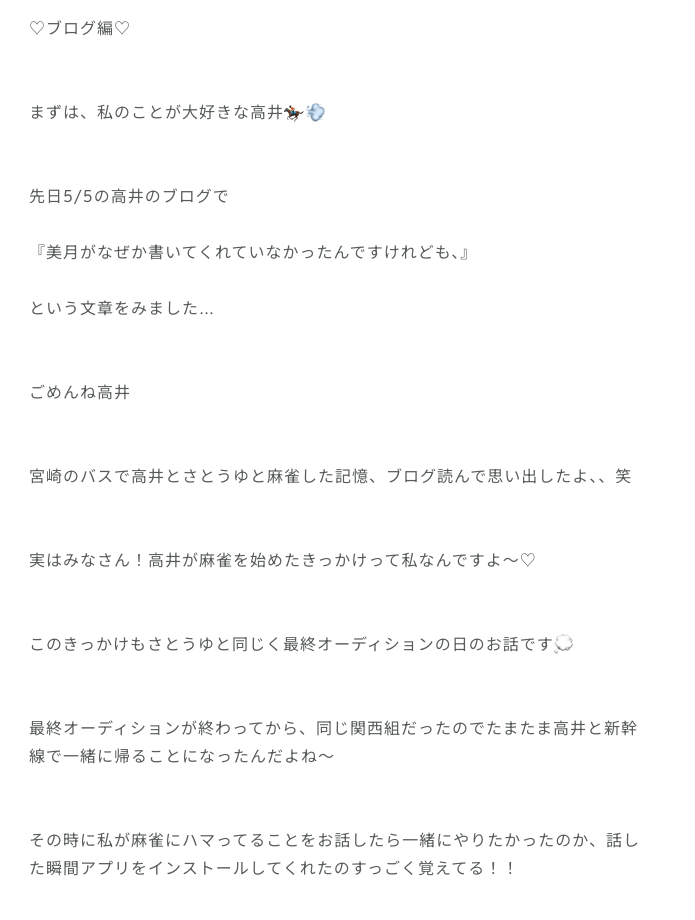 ♡ブログ編♡

まずは、私のことが大好きな高井🏇💨

先日5/5の高井のブログで

『美月がなぜか書いてくれていなかったんですけれども、』

という文章をみました…

ごめんね高井

宮崎のバスで高井とさとうゆと麻雀した記憶、ブログ読んで思い出したよ、、笑

実はみなさん！高井が麻雀を始めたきっかけって私なんですよ〜♡

このきっかけもさとうゆと同じく最終オーディションの日のお話です💭

最終オーディションが終わってから、同じ関西組だったのでたまたま高井と新幹線で一緒に帰ることになったんだよね〜

その時に私が麻雀にハマってることをお話したら一緒にやりたかったのか、話した瞬間アプリをインストールしてくれたのすっごく覚えてる！！